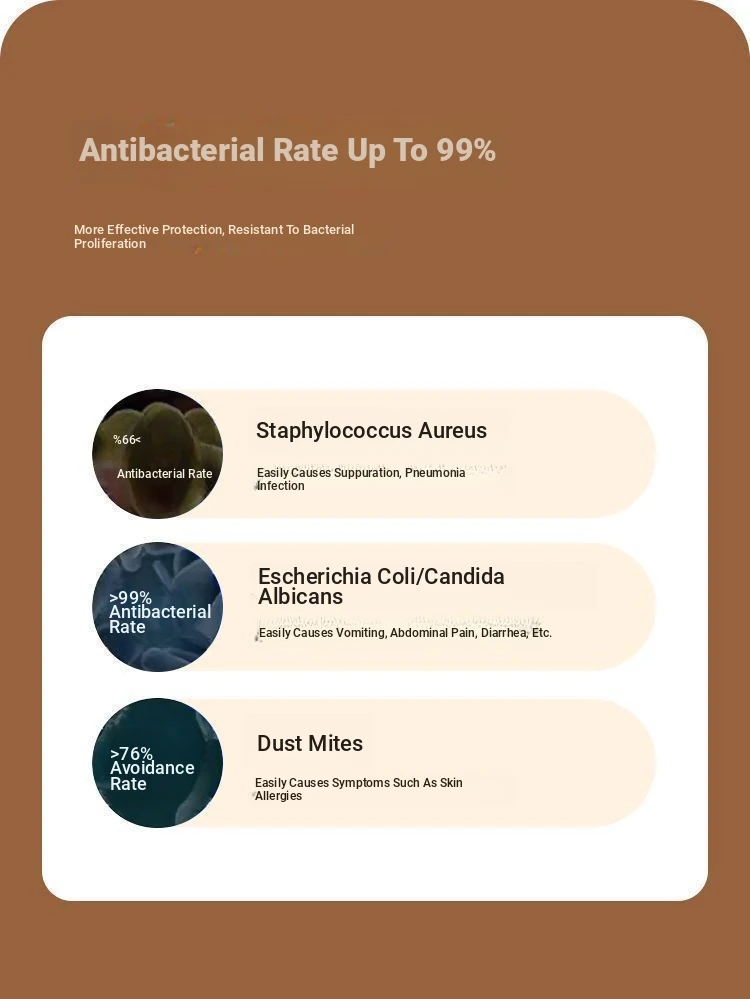 Antibacterial Rate Up To 99%

More Effective Protection, Resistant To Bacterial Proliferation

%66<

Antibacterial Rate

Staphylococcus Aureus

Easily Causes Suppuration, Pneumonia Infection

>99% Antibacterial Rate

Escherichia Coli/Candida Albicans

Easily Causes Vomiting, Abdominal Pain, Diarrhea, Etc.

>76% Avoidance Rate

Dust Mites

Easily Causes Symptoms Such As Skin Allergies